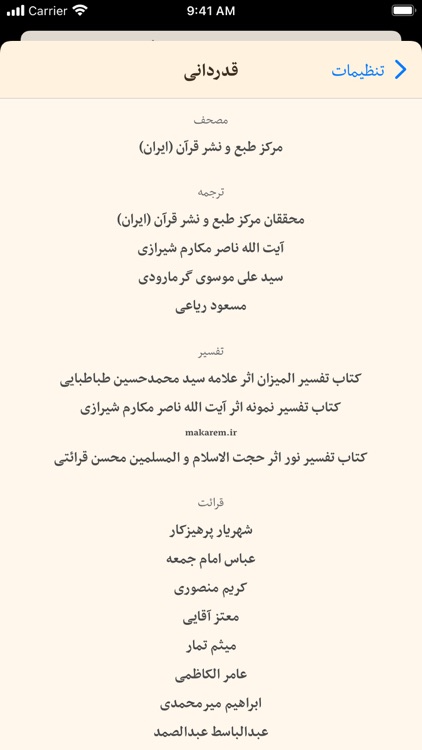 Carrier 9:41 AM

تنظیمات
قدردانی

مصحف
مرکز طبع و نشر قرآن (ایران)

ترجمه
محققان مرکز طبع و نشر قرآن (ایران)
آیت الله ناصر مکارم شیرازی
سید علی موسوی گرمارودی
مسعود ریاعی

تفسیر
کتاب تفسیر المیزان اثر علامه سید محمدحسین طباطبایی
کتاب تفسیر نمونه اثر آیت الله ناصر مکارم شیرازی
makarem.ir
کتاب تفسیر نور اثر حجت الاسلام و المسلمین محسن قرائتی

قرائت
شهریار پرهیزکار
عباس امام جمعه
کریم منصوری
معتز آقایی
میثم تمار
عامر الکاظمی
ابراهیم میرمحمدی
عبدالباسط عبدالصمد